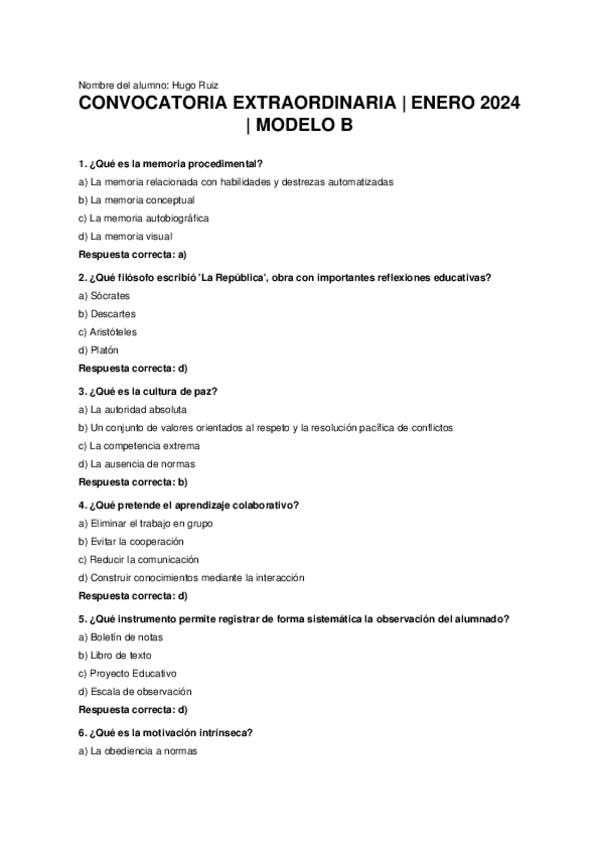 Nombre del alumno: Hugo Ruiz

CONVOCATORIA EXTRAORDINARIA | ENERO 2024 | MODELO B

1. ¿Qué es la memoria procedimental?

a) La memoria relacionada con habilidades y destrezas automatizadas

b) La memoria conceptual

c) La memoria autobiográfica

d) La memoria visual

Respuesta correcta: a)

2. ¿Qué filósofo escribió 'La República', obra con importantes reflexiones educativas?

a) Sócrates

b) Descartes

c) Aristóteles

d) Platón

Respuesta correcta: d)

3. ¿Qué es la cultura de paz?

a) La autoridad absoluta

b) Un conjunto de valores orientados al respeto y la resolución pacífica de conflictos

c) La competencia extrema

d) La ausencia de normas

Respuesta correcta: b)

4. ¿Qué pretende el aprendizaje colaborativo?

a) Eliminar el trabajo en grupo

b) Evitar la cooperación

c) Reducir la comunicación

d) Construir conocimientos mediante la interacción

Respuesta correcta: d)

5. ¿Qué instrumento permite registrar de forma sistemática la observación del alumnado?

a) Boletín de notas

b) Libro de texto

c) Proyecto Educativo

d) Escala de observación

Respuesta correcta: d)

6. ¿Qué es la motivación intrínseca?

a) La obediencia a normas